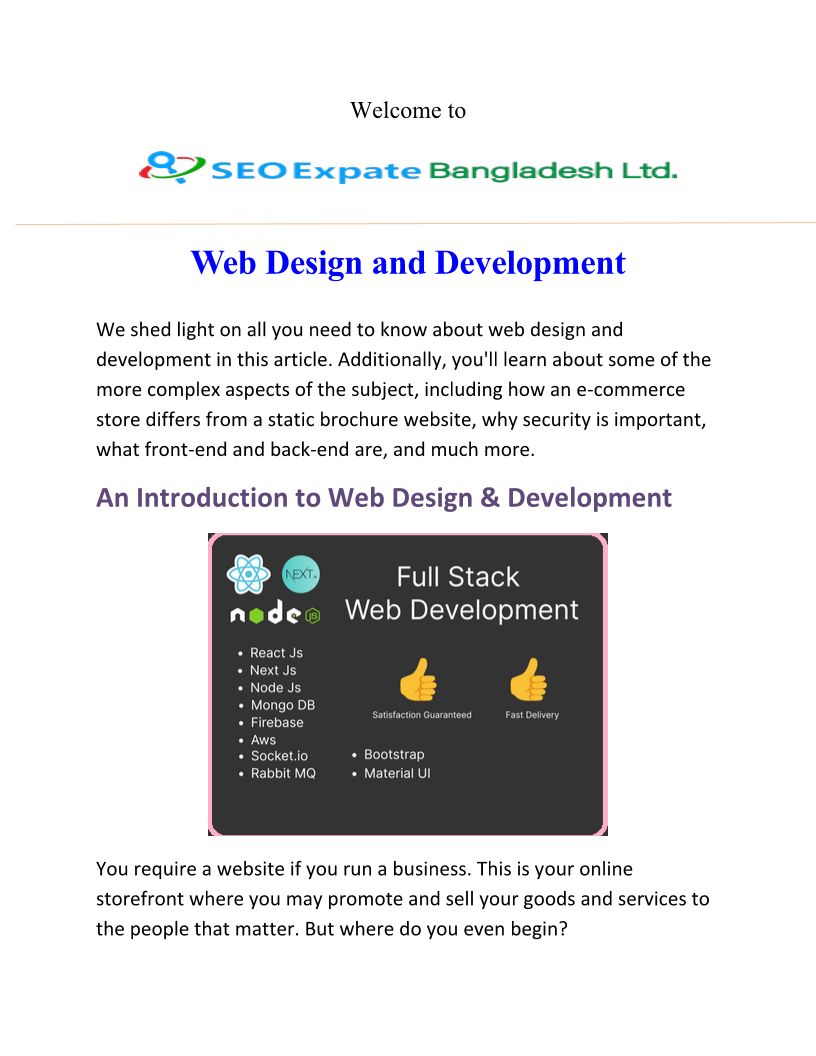 Welcome to

SEO Expate Bangladesh Ltd.

Web Design and Development

We shed light on all you need to know about web design and development in this article. Additionally, you'll learn about some of the more complex aspects of the subject, including how an e-commerce store differs from a static brochure website, why security is important, what front-end and back-end are, and much more.

An Introduction to Web Design & Development

NEXT.js
node JS

Full Stack
Web Development

• React Js
• Next Js
• Node Js
• Mongo DB
• Firebase
• Aws
• Socket.io
• Rabbit MQ

Satisfaction Guaranteed
Fast Delivery

• Bootstrap
• Material UI

You require a website if you run a business. This is your online storefront where you may promote and sell your goods and services to the people that matter. But where do you even begin?